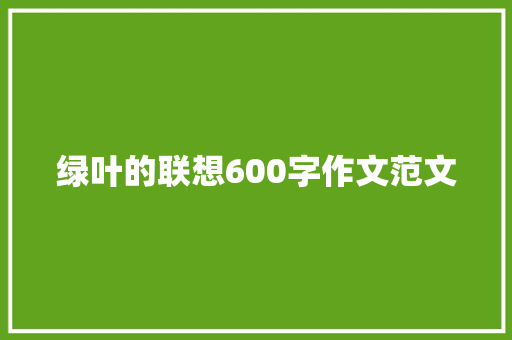 绿叶的联想600字作文范文